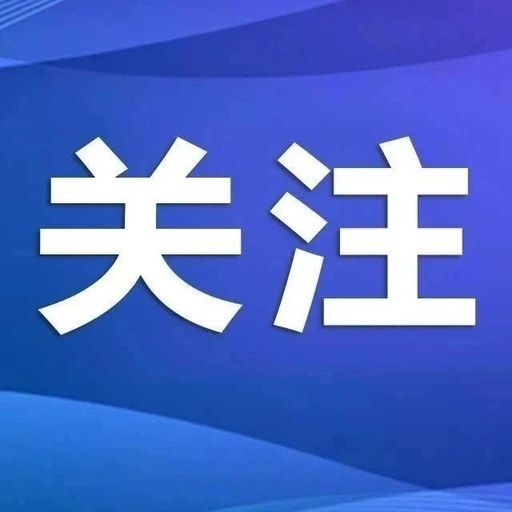 关注